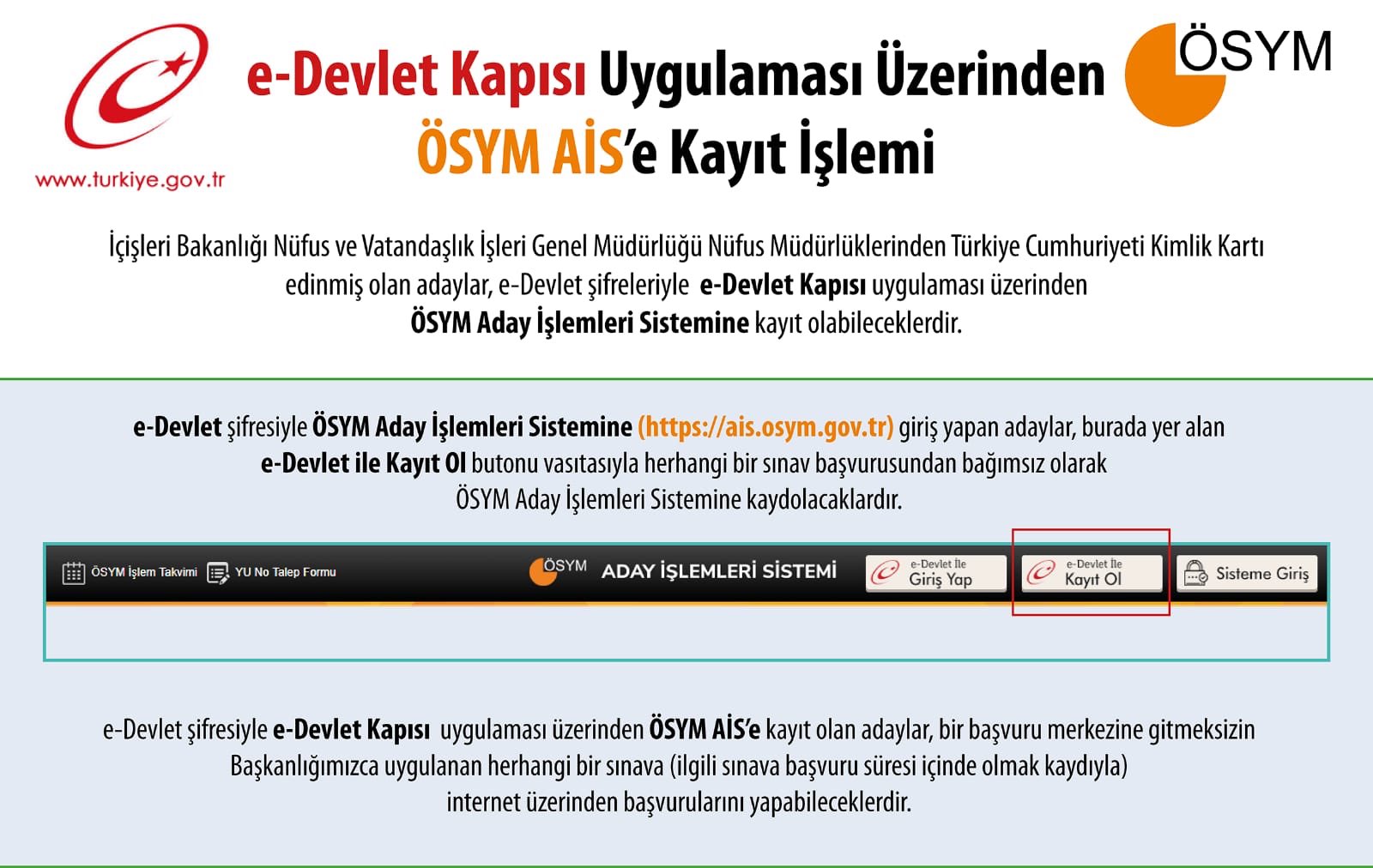 www.turkiye.gov.tr

e-Devlet Kapısı Uygulaması Üzerinden
ÖSYM AİS'e Kayıt İşlemi

ÖSYM

İçişleri Bakanlığı Nüfus ve Vatandaşlık İşleri Genel Müdürlüğü Nüfus Müdürlüklerinden Türkiye Cumhuriyeti Kimlik Kartı edinmiş olan adaylar, e-Devlet şifreleriyle e-Devlet Kapısı uygulaması üzerinden ÖSYM Aday İşlemleri Sistemine kayıt olabileceklerdir.

e-Devlet şifresiyle ÖSYM Aday İşlemleri Sistemine (https://ais.osym.gov.tr) giriş yapan adaylar, burada yer alan e-Devlet ile Kayıt Ol butonu vasıtasıyla herhangi bir sınav başvurusundan bağımsız olarak ÖSYM Aday İşlemleri Sistemine kaydolacaklardır.

ÖSYM İşlem Takvimi
YU No Talep Formu
ÖSYM
ADAY İŞLEMLERİ SİSTEMİ
e-Devlet İle
Giriş Yap
e-Devlet İle
Kayıt Ol
Sisteme Giriş

e-Devlet şifresiyle e-Devlet Kapısı uygulaması üzerinden ÖSYM AİS'e kayıt olan adaylar, bir başvuru merkezine gitmeksizin Başkanlığımızca uygulanan herhangi bir sınava (ilgili sınava başvuru süresi içinde olmak kaydıyla) internet üzerinden başvurularını yapabileceklerdir.